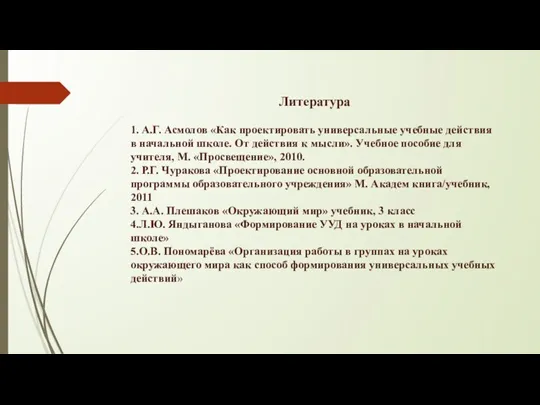 Литература

1. А.Г. Асмолов «Как проектировать универсальные учебные действия в начальной школе. От действия к мысли». Учебное пособие для учителя, М. «Просвещение», 2010.
2. Р.Г. Чуракова «Проектирование основной образовательной программы образовательного учреждения» М. Академ книга/учебник, 2011
3. А.А. Плешаков «Окружающий мир» учебник, 3 класс
4.Л.Ю. Яндыганова «Формирование УУД на уроках в начальной школе»
5.О.В. Пономарёва «Организация работы в группах на уроках окружающего мира как способ формирования универсальных учебных действий»